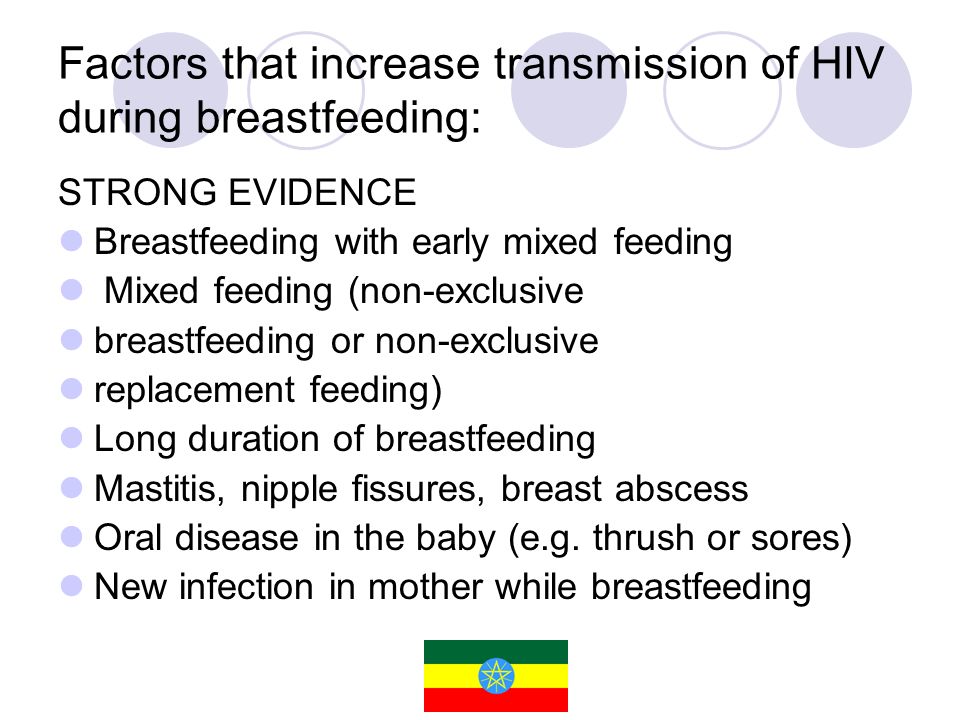 Factors that increase transmission of HIV during breastfeeding:

STRONG EVIDENCE

- Breastfeeding with early mixed feeding
- Mixed feeding (non-exclusive
- breastfeeding or non-exclusive
- replacement feeding)
- Long duration of breastfeeding
- Mastitis, nipple fissures, breast abscess
- Oral disease in the baby (e.g. thrush or sores)
- New infection in mother while breastfeeding